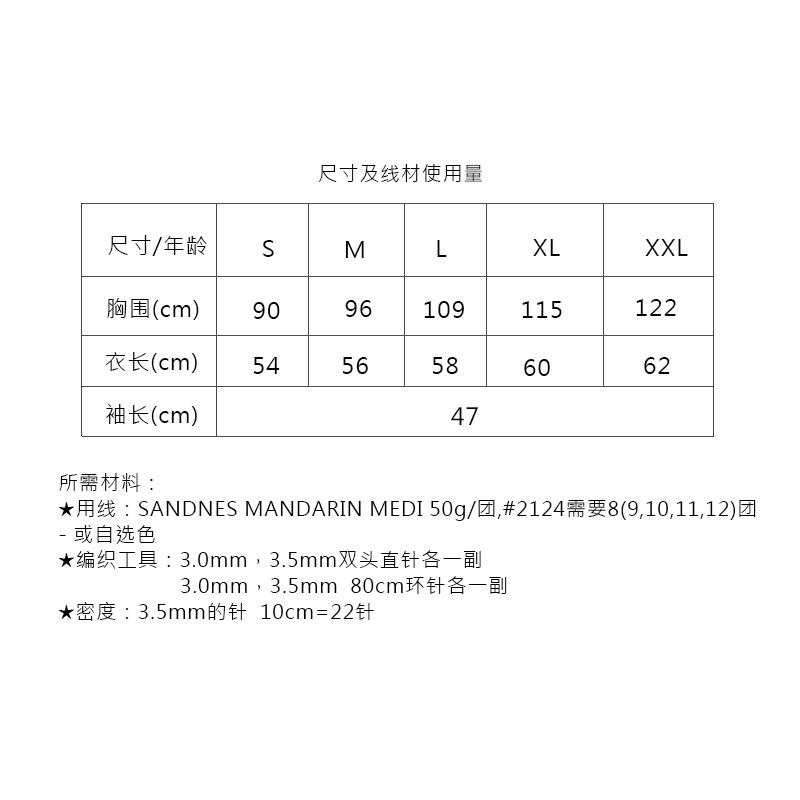 尺寸及线材使用量

| 尺寸/年龄 | S | M | L | XL | XXL |
|---|---|---|---|---|---|
| 胸围(cm) | 90 | 96 | 109 | 115 | 122 |
| 衣长(cm) | 54 | 56 | 58 | 60 | 62 |
| 袖长(cm) | 47 |  |  |  |  |

所需材料：
★用线：SANDNES MANDARIN MEDI 50g/团,#2124需要8(9,10,11,12)团
- 或自选色
★编织工具：3.0mm，3.5mm双头直针各一副
3.0mm，3.5mm 80cm环针各一副
★密度：3.5mm的针 10cm=22针